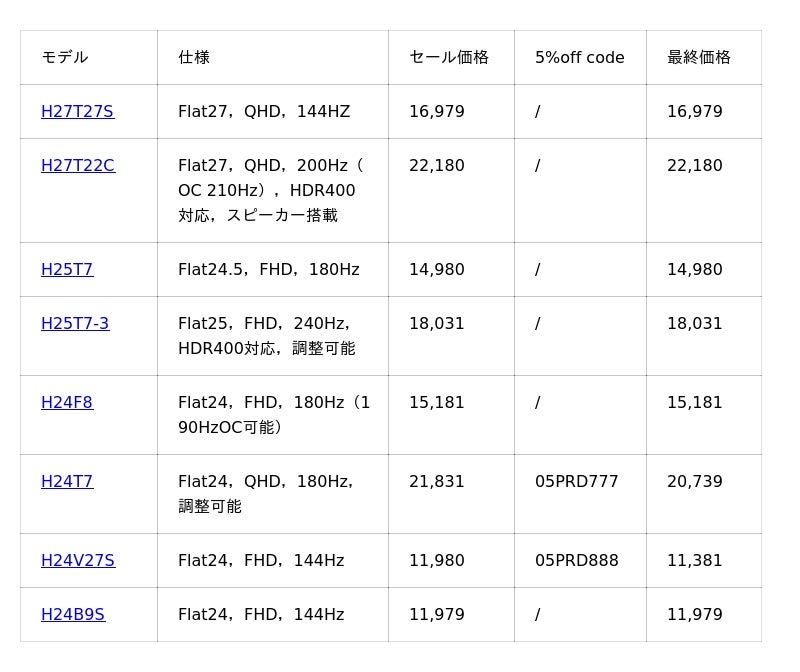 | モデル | 仕様 | セール価格 | 5%off code | 最終価格 |
|---|---|---|---|---|
| H27T27S | Flat27，QHD，144HZ | 16,979 | / | 16,979 |
| H27T22C | Flat27，QHD，200Hz（OC 210Hz），HDR400対応，スピーカー搭載 | 22,180 | / | 22,180 |
| H25T7 | Flat24.5，FHD，180Hz | 14,980 | / | 14,980 |
| H25T7-3 | Flat25，FHD，240Hz，HDR400対応，調整可能 | 18,031 | / | 18,031 |
| H24F8 | Flat24，FHD，180Hz（190HzOC可能） | 15,181 | / | 15,181 |
| H24T7 | Flat24，QHD，180Hz，調整可能 | 21,831 | 05PRD777 | 20,739 |
| H24V27S | Flat24，FHD，144Hz | 11,980 | 05PRD888 | 11,381 |
| H24B9S | Flat24，FHD，144Hz | 11,979 | / | 11,979 |